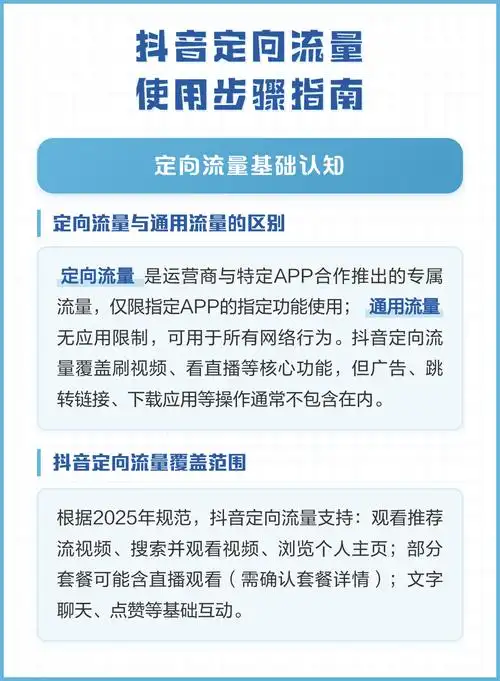 抖音定向流量
使用步骤指南

定向流量基础认知

定向流量与通用流量的区别

定向流量 是运营商与特定APP合作推出的专属流量，仅限指定APP的指定功能使用； 通用流量 无应用限制，可用于所有网络行为。抖音定向流量覆盖刷视频、看直播等核心功能，但广告、跳转链接、下载应用等操作通常不包含在内。

抖音定向流量覆盖范围

根据2025年规范，抖音定向流量支持：观看推荐流视频、搜索并观看视频、浏览个人主页；部分套餐可能含直播观看（需确认套餐详情）；文字聊天、点赞等基础互动。